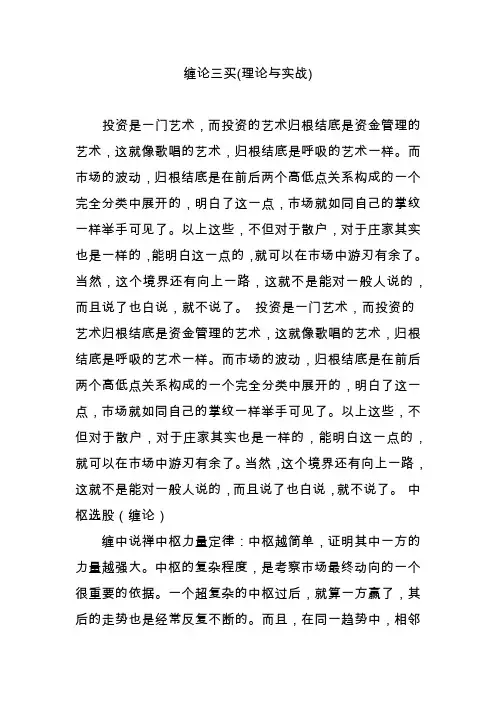 缠论三买(理论与实战)

投资是一门艺术，而投资的艺术归根结底是资金管理的艺术，这就像歌唱的艺术，归根结底是呼吸的艺术一样。而市场的波动，归根结底是在前后两个高低点关系构成的一个完全分类中展开的，明白了这一点，市场就如同自己的掌纹一样举手可见了。以上这些，不但对于散户，对于庄家其实也是一样的，能明白这一点的，就可以在市场中游刃有余了。当然，这个境界还有向上一路，这就不是能对一般人说的，而且说了也白说，就不说了。 投资是一门艺术，而投资的艺术归根结底是资金管理的艺术，这就像歌唱的艺术，归根结底是呼吸的艺术一样。而市场的波动，归根结底是在前后两个高低点关系构成的一个完全分类中展开的，明白了这一点，市场就如同自己的掌纹一样举手可见了。以上这些，不但对于散户，对于庄家其实也是一样的，能明白这一点的，就可以在市场中游刃有余了。当然，这个境界还有向上一路，这就不是能对一般人说的，而且说了也白说，就不说了。 中枢选股（缠论）

缠中说禅中枢力量定律：中枢越简单，证明其中一方的力量越强大。中枢的复杂程度，是考察市场最终动向的一个很重要的依据。一个超复杂的中枢过后，就算一方赢了，其后的走势也是经常反复不断的。而且，在同一趋势中，相邻